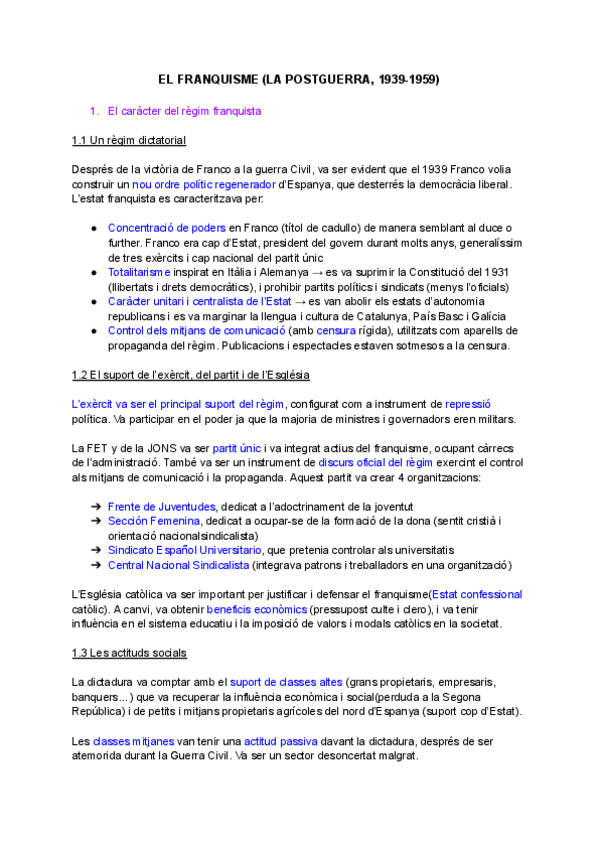 EL FRANQUISME (LA POSTGUERRA, 1939-1959)

1. El caràcter del règim franquista

1.1 Un règim dictatorial

Després de la victòria de Franco a la guerra Civil, va ser evident que el 1939 Franco volia construir un nou ordre polític regenerador d'Espanya, que desterrés la democràcia liberal. L'estat franquista es caracteritzava per:

● Concentració de poders en Franco (títol de cadullo) de manera semblant al duce o further. Franco era cap d'Estat, president del govern durant molts anys, generalíssim de tres exèrcits i cap nacional del partit únic
● Totalitarisme inspirat en Itàlia i Alemanya → es va suprimir la Constitució del 1931 (llibertats i drets democràtics), i prohibir partits polítics i sindicats (menys l'oficials)
● Caràcter unitari i centralista de l'Estat → es van abolir els estats d'autonomia republicans i es va marginar la llengua i cultura de Catalunya, País Basc i Galícia
● Control dels mitjans de comunicació (amb censura rígida), utilitzats com aparells de propaganda del règim. Publicacions i espectacles estaven sotmesos a la censura.

1.2 El suport de l'exèrcit, del partit i de l'Església

L'exèrcit va ser el principal suport del règim, configurat com a instrument de repressió política. Va participar en el poder ja que la majoria de ministres i governadors eren militars.

La FET y de la JONS va ser partit únic i va integrat actius del franquisme, ocupant càrrecs de l'administració. També va ser un instrument de discurs oficial del règim exercint el control als mitjans de comunicació i la propaganda. Aquest partit va crear 4 organitzacions:

➔ Frente de Juventudes, dedicat a l'adoctrinament de la joventut
➔ Sección Femenina, dedicat a ocupar-se de la formació de la dona (sentit cristià i orientació nacionalsindicalista)
➔ Sindicato Español Universitario, que pretenia controlar als universitatis
➔ Central Nacional Sindicalista (integrava patrons i treballadors en una organització)

L'Església catòlica va ser important per justificar i defensar el franquisme(Estat confessional catòlic). A canvi, va obtenir beneficis econòmics (pressupost culte i clero), i va tenir influència en el sistema educatiu i la imposició de valors i modals catòlics en la societat.

1.3 Les actituds socials

La dictadura va comptar amb el suport de classes altes (grans propietaris, empresaris, banquers...) que va recuperar la influència econòmica i social(perduda a la Segona República) i de petits i mitjans propietaris agrícoles del nord d'Espanya (suport cop d'Estat).

Les classes mitjanes van tenir una actitud passiva davant la dictadura, després de ser atemorida durant la Guerra Civil. Va ser un sector desconcertat malgrat.